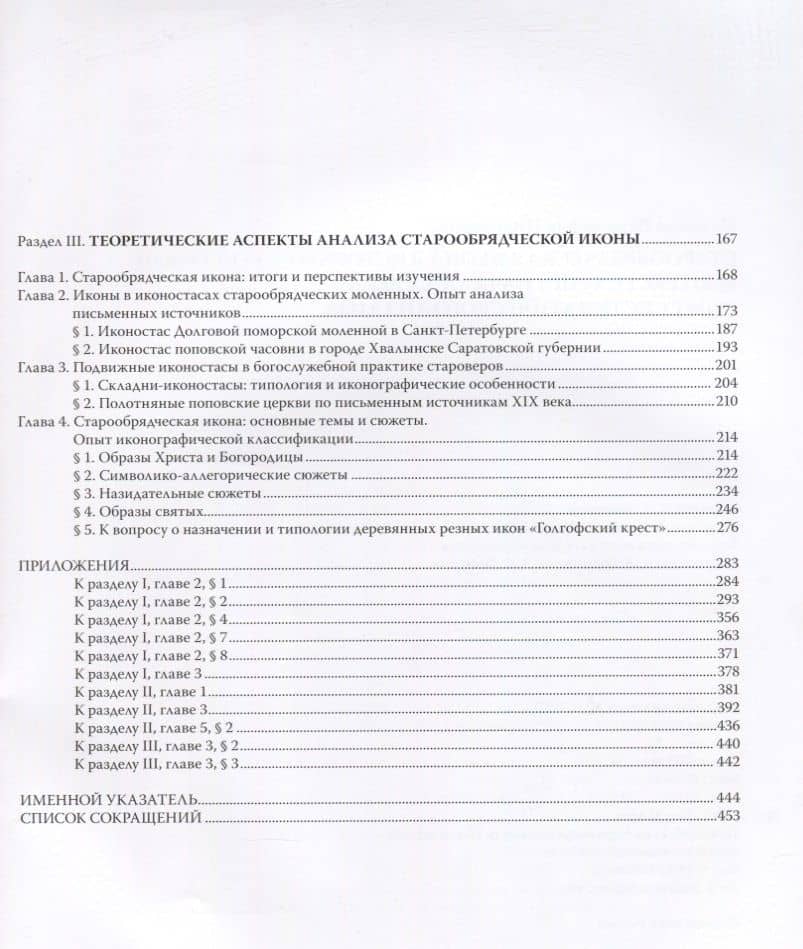 Раздел III. ТЕОРЕТИЧЕСКИЕ АСПЕКТЫ АНАЛИЗА СТАРООБРЯДЧЕСКОЙ ИКОНЫ 167

Глава 1. Старообрядческая икона: итоги и перспективы изучения 168
Глава 2. Иконы в иконостасах старообрядческих моленных. Опыт анализа письменных источников 173
§ 1. Иконостас Долговой поморской моленной в Санкт-Петербурге 187
§ 2. Иконостас поповской часовни в городе Хвалынске Саратовской губернии 193
Глава 3. Подвижные иконостасы в богослужебной практике староверов 201
§ 1. Складни-иконостасы: типология и иконографические особенности 204
§ 2. Полотняные поповские церкви по письменным источникам XIX века 210
Глава 4. Старообрядческая икона: основные темы и сюжеты.
Опыт иконографической классификации 214
§ 1. Образы Христа и Богородицы 214
§ 2. Символико-аллегорические сюжеты 222
§ 3. Назидательные сюжеты 234
§ 4. Образы святых 246
§ 5. К вопросу о назначении и типологии деревянных резных икон «Голгофский крест» 276

ПРИЛОЖЕНИЯ 283
К разделу I, главе 2, § 1 284
К разделу I, главе 2, § 2 293
К разделу I, главе 2, § 4 356
К разделу I, главе 2, § 7 363
К разделу I, главе 2, § 8 371
К разделу I, главе 3 378
К разделу II, главе 1 381
К разделу II, главе 3 392
К разделу II, главе 5, § 2 436
К разделу III, главе 3, § 2 440
К разделу III, главе 3, § 3 442

ИМЕННОЙ УКАЗАТЕЛЬ 444
СПИСОК СОКРАЩЕНИЙ 453